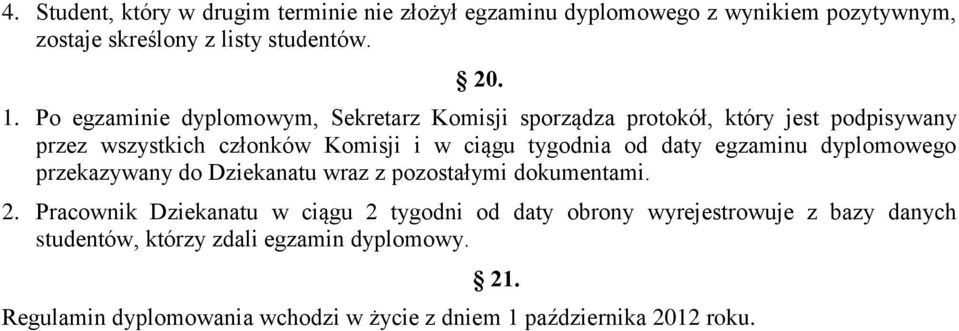 4. Student, który w drugim terminie nie złożył egzaminu dyplomowego z wynikiem pozytywnym, zostaje skreślony z listy studentów.

§ 20.

1. Po egzaminie dyplomowym, Sekretarz Komisji sporządza protokół, który jest podpisywany przez wszystkich członków Komisji i w ciągu tygodnia od daty egzaminu dyplomowego przekazywany do Dziekanatu wraz z pozostałymi dokumentami.

2. Pracownik Dziekanatu w ciągu 2 tygodni od daty obrony wyrejestrowuje z bazy danych studentów, którzy zdali egzamin dyplomowy.

§ 21.

Regulamin dyplomowania wchodzi w życie z dniem 1 października 2012 roku.